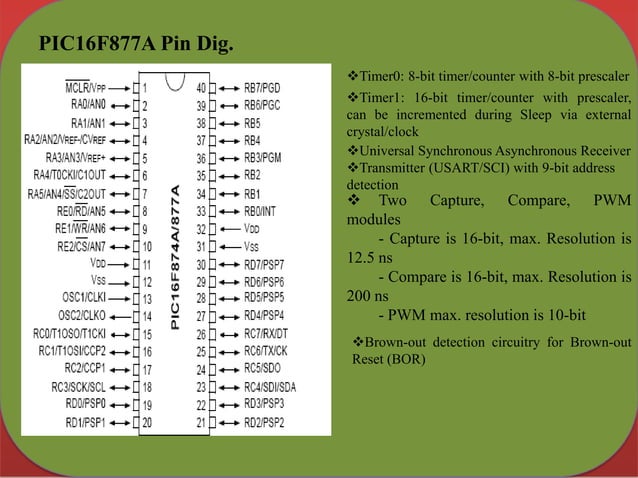 PIC16F877A Pin Dig.

$\overline{MCLR}$/VPP 1
RA0/AN0 2
RA1/AN1 3
RA2/AN2/VREF-/CVREF 4
RA3/AN3/VREF+ 5
RA4/T0CKI/C1OUT 6
RA5/AN4/$\overline{SS}$/C2OUT 7
RE0/$\overline{RD}$/AN5 8
RE1/$\overline{WR}$/AN6 9
RE2/$\overline{CS}$/AN7 10
VDD 11
VSS 12
OSC1/CLKI 13
OSC2/CLKO 14
RC0/T1OSO/T1CKI 15
RC1/T1OSI/CCP2 16
RC2/CCP1 17
RC3/SCK/SCL 18
RD0/PSP0 19
RD1/PSP1 20

PIC16F874A/877A

40 RB7/PGD
39 RB6/PGC
38 RB5
37 RB4
36 RB3/PGM
35 RB2
34 RB1
33 RB0/INT
32 VDD
31 VSS
30 RD7/PSP7
29 RD6/PSP6
28 RD5/PSP5
27 RD4/PSP4
26 RC7/RX/DT
25 RC6/TX/CK
24 RC5/SDO
23 RC4/SDI/SDA
22 RD3/PSP3
21 RD2/PSP2

❖Timer0: 8-bit timer/counter with 8-bit prescaler

❖Timer1: 16-bit timer/counter with prescaler, can be incremented during Sleep via external crystal/clock

❖Universal Synchronous Asynchronous Receiver

❖Transmitter (USART/SCI) with 9-bit address detection

❖ Two Capture, Compare, PWM modules

- Capture is 16-bit, max. Resolution is 12.5 ns

- Compare is 16-bit, max. Resolution is 200 ns

- PWM max. resolution is 10-bit

❖Brown-out detection circuitry for Brown-out Reset (BOR)